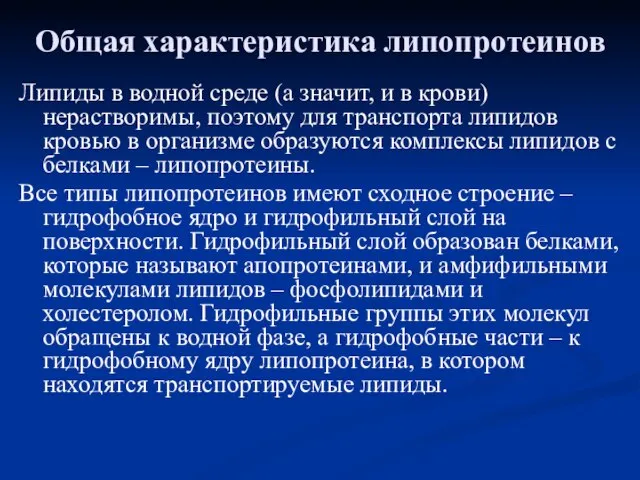 Общая характеристика липопротеинов

Липиды в водной среде (а значит, и в крови) нерастворимы, поэтому для транспорта липидов кровью в организме образуются комплексы липидов с белками – липопротеины.

Все типы липопротеинов имеют сходное строение – гидрофобное ядро и гидрофильный слой на поверхности. Гидрофильный слой образован белками, которые называют апопротеинами, и амфифильными молекулами липидов – фосфолипидами и холестеролом. Гидрофильные группы этих молекул обращены к водной фазе, а гидрофобные части – к гидрофобному ядру липопротеина, в котором находятся транспортируемые липиды.